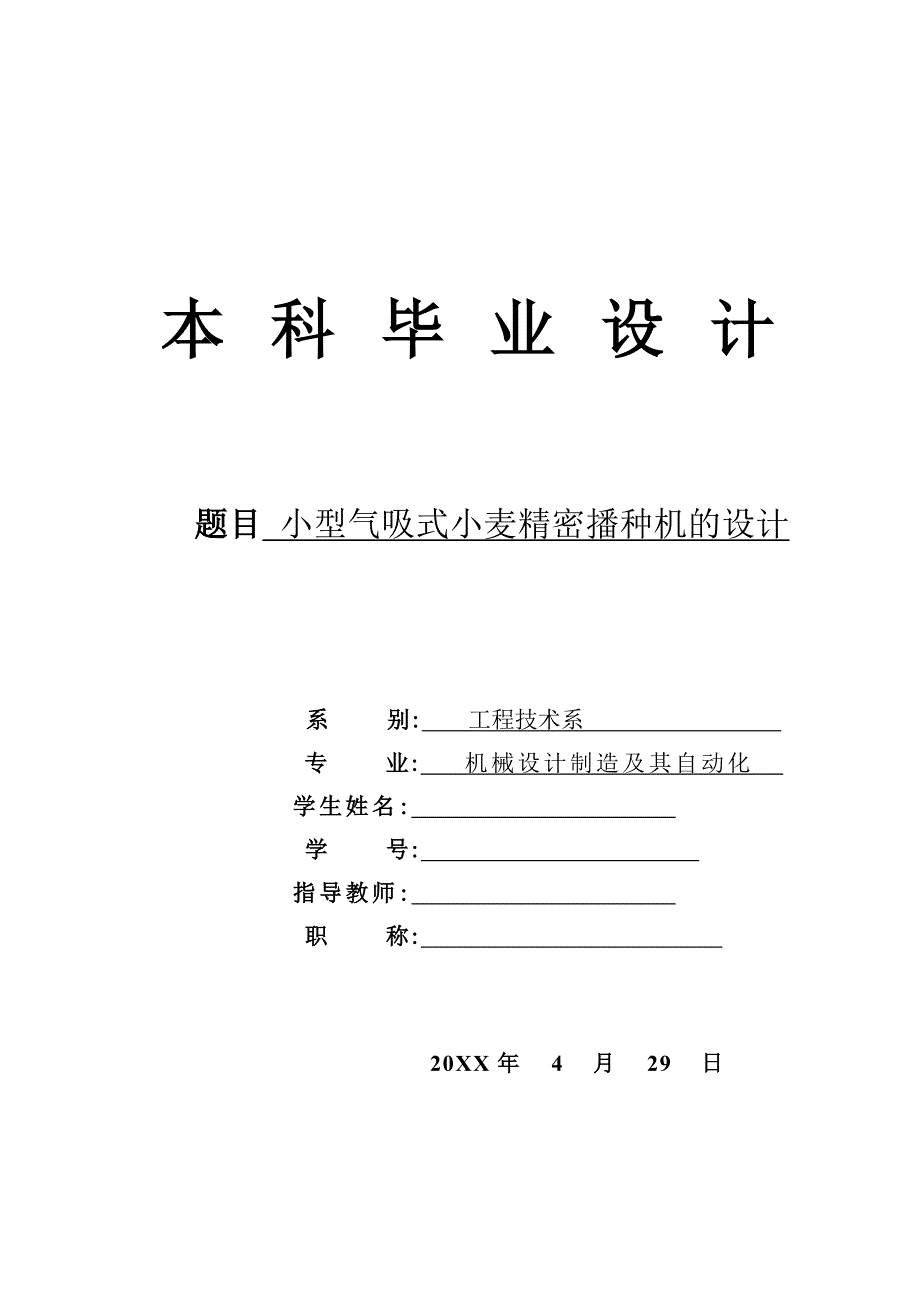 本 科 毕 业 设 计

题目 小型气吸式小麦精密播种机的设计

系 别: 工程技术系
专 业: 机械设计制造及其自动化
学生姓名:
学 号:
指导教师:
职 称:

20XX 年 4 月 29 日